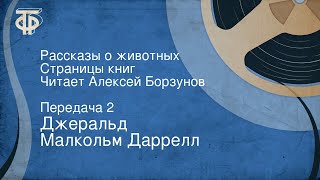 ТФ

Рассказы о животных
Страницы книг
Читает Алексей Борзунов

Передача 2
Джеральд
Малкольм Даррелл